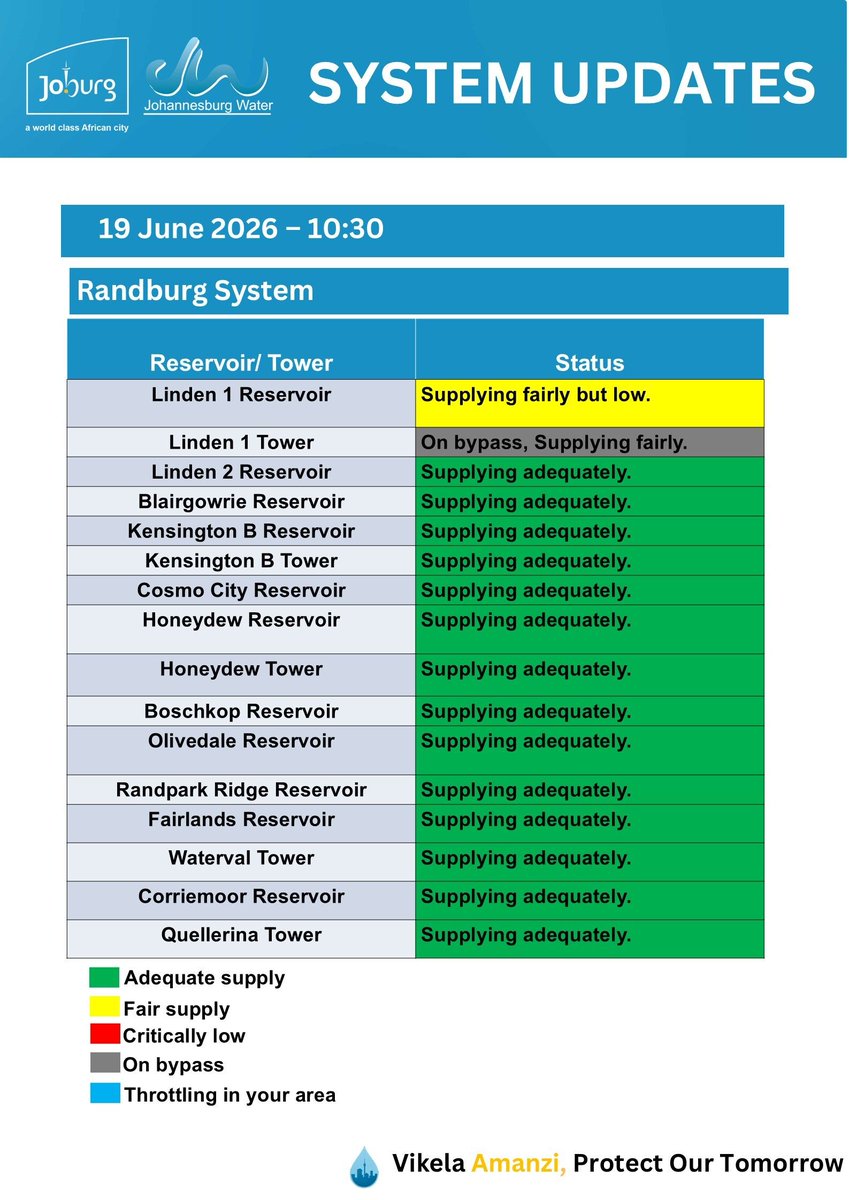 Joburg
a world class African city

Johannesburg Water

SYSTEM UPDATES

19 June 2026 – 10:30

Randburg System

| Reservoir/ Tower | Status |
|---|---|
| Linden 1 Reservoir | Supplying fairly but low. |
| Linden 1 Tower | On bypass, Supplying fairly. |
| Linden 2 Reservoir | Supplying adequately. |
| Blairgowrie Reservoir | Supplying adequately. |
| Kensington B Reservoir | Supplying adequately. |
| Kensington B Tower | Supplying adequately. |
| Cosmo City Reservoir | Supplying adequately. |
| Honeydew Reservoir | Supplying adequately. |
| Honeydew Tower | Supplying adequately. |
| Boschkop Reservoir | Supplying adequately. |
| Olivedale Reservoir | Supplying adequately. |
| Randpark Ridge Reservoir | Supplying adequately. |
| Fairlands Reservoir | Supplying adequately. |
| Waterval Tower | Supplying adequately. |
| Corriemoor Reservoir | Supplying adequately. |
| Quellerina Tower | Supplying adequately. |

Adequate supply
Fair supply
Critically low
On bypass
Throttling in your area

Vikela Amanzi, Protect Our Tomorrow